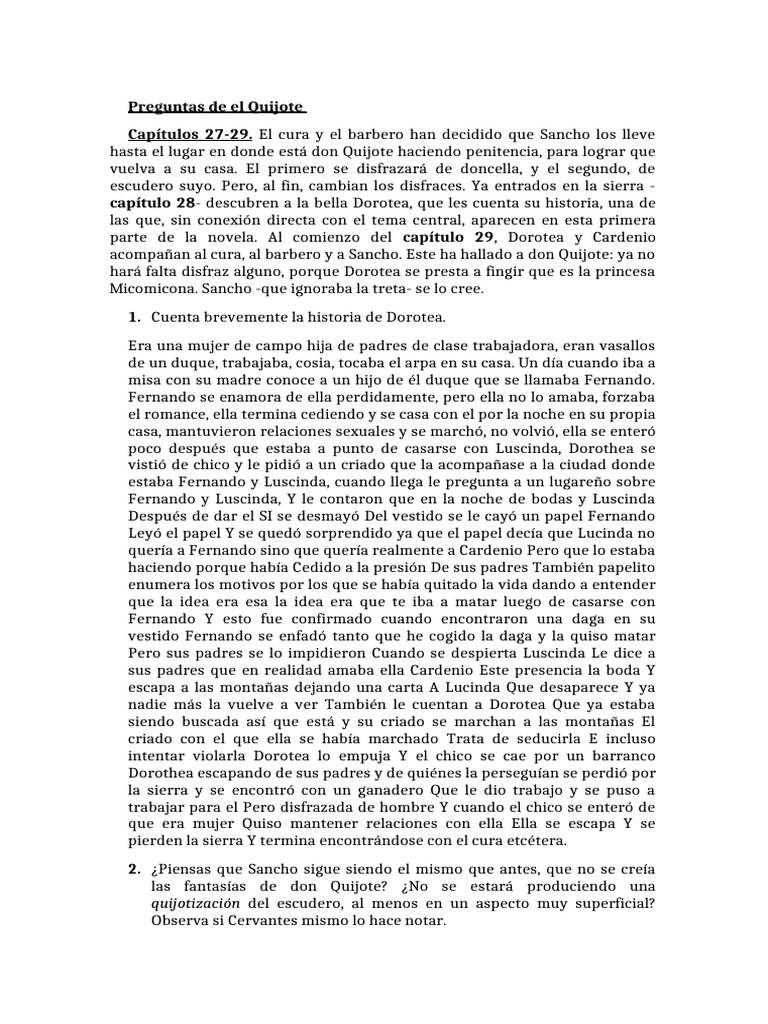 Preguntas de el Quijote

Capítulos 27-29. El cura y el barbero han decidido que Sancho los lleve hasta el lugar en donde está don Quijote haciendo penitencia, para lograr que vuelva a su casa. El primero se disfrazará de doncella, y el segundo, de escudero suyo. Pero, al fin, cambian los disfraces. Ya entrados en la sierra -capítulo 28- descubren a la bella Dorotea, que les cuenta su historia, una de las que, sin conexión directa con el tema central, aparecen en esta primera parte de la novela. Al comienzo del capítulo 29, Dorotea y Cardenio acompañan al cura, al barbero y a Sancho. Este ha hallado a don Quijote: ya no hará falta disfraz alguno, porque Dorotea se presta a fingir que es la princesa Micomicona. Sancho -que ignoraba la treta- se lo cree.

1. Cuenta brevemente la historia de Dorotea.

Era una mujer de campo hija de padres de clase trabajadora, eran vasallos de un duque, trabajaba, cosia, tocaba el arpa en su casa. Un día cuando iba a misa con su madre conoce a un hijo de él duque que se llamaba Fernando. Fernando se enamora de ella perdidamente, pero ella no lo amaba, forzaba el romance, ella termina cediendo y se casa con el por la noche en su propia casa, mantuvieron relaciones sexuales y se marchó, no volvió, ella se enteró poco después que estaba a punto de casarse con Luscinda, Dorothea se vistió de chico y le pidió a un criado que la acompañase a la ciudad donde estaba Fernando y Luscinda, cuando llega le pregunta a un lugareño sobre Fernando y Luscinda, Y le contaron que en la noche de bodas y Luscinda Después de dar el SI se desmayó Del vestido se le cayó un papel Fernando Leyó el papel Y se quedó sorprendido ya que el papel decía que Lucinda no quería a Fernando sino que quería realmente a Cardenio Pero que lo estaba haciendo porque había Cedido a la presión De sus padres También papelito enumera los motivos por los que se había quitado la vida dando a entender que la idea era esa la idea era que te iba a matar luego de casarse con Fernando Y esto fue confirmado cuando encontraron una daga en su vestido Fernando se enfadó tanto que he cogido la daga y la quiso matar Pero sus padres se lo impidieron Cuando se despierta Luscinda Le dice a sus padres que en realidad amaba ella Cardenio Este presencia la boda Y escapa a las montañas dejando una carta A Lucinda Que desaparece Y ya nadie más la vuelve a ver También le cuentan a Dorotea Que ya estaba siendo buscada así que está y su criado se marchan a las montañas El criado con el que ella se había marchado Trata de seducirla E incluso intentar violarla Dorotea lo empuja Y el chico se cae por un barranco Dorothea escapando de sus padres y de quiénes la perseguían se perdió por la sierra y se encontró con un ganadero Que le dio trabajo y se puso a trabajar para el Pero disfrazada de hombre Y cuando el chico se enteró de que era mujer Quiso mantener relaciones con ella Ella se escapa Y se pierden la sierra Y termina encontrándose con el cura etcétera.

2. ¿Piensas que Sancho sigue siendo el mismo que antes, que no se creía las fantasías de don Quijote? ¿No se estará produciendo una quijotización del escudero, al menos en un aspecto muy superficial? Observa si Cervantes mismo lo hace notar.